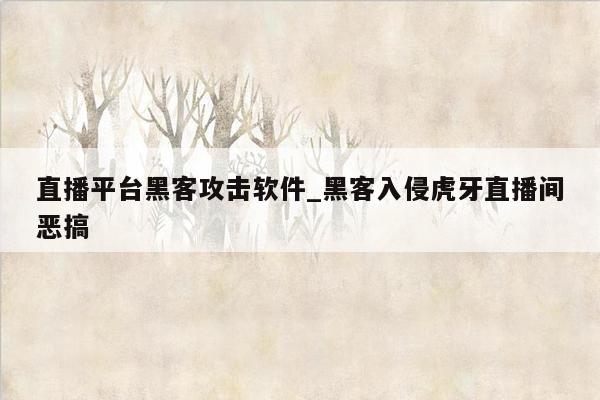 直播平台黑客攻击软件_黑客入侵虎牙直播间恶搞